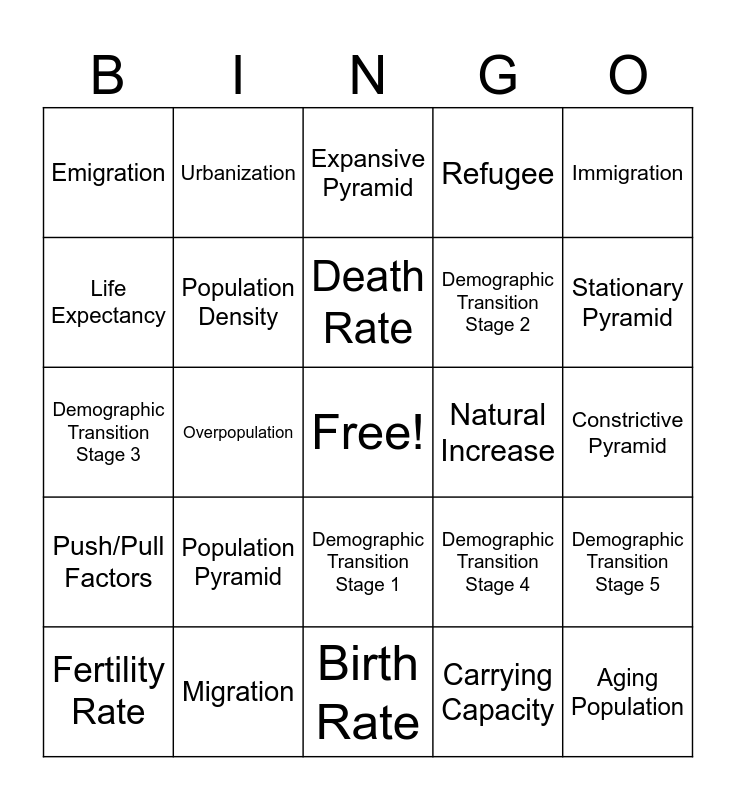 | B | I | N | G | O |
|---|---|---|---|---|
| Emigration | Urbanization | Expansive Pyramid | Refugee | Immigration |
| Life Expectancy | Population Density | Death Rate | Demographic Transition Stage 2 | Stationary Pyramid |
| Demographic Transition Stage 3 | Overpopulation | Free! | Natural Increase | Constrictive Pyramid |
| Push/Pull Factors | Population Pyramid | Demographic Transition Stage 1 | Demographic Transition Stage 4 | Demographic Transition Stage 5 |
| Fertility Rate | Migration | Birth Rate | Carrying Capacity | Aging Population |